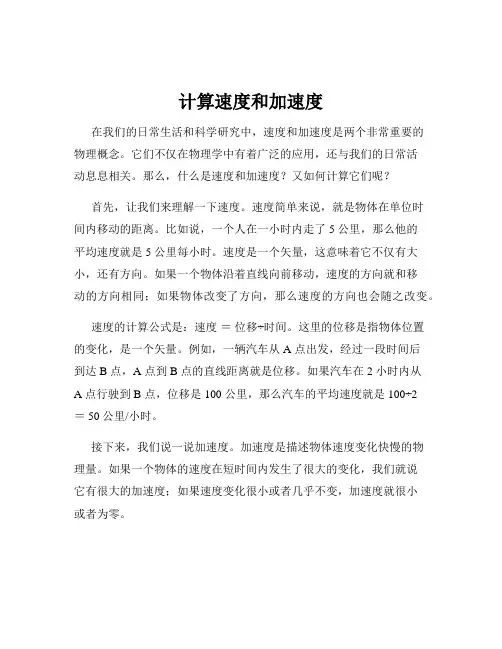 计算速度和加速度

在我们的日常生活和科学研究中，速度和加速度是两个非常重要的物理概念。它们不仅在物理学中有着广泛的应用，还与我们的日常活动息息相关。那么，什么是速度和加速度？又如何计算它们呢？

首先，让我们来理解一下速度。速度简单来说，就是物体在单位时间内移动的距离。比如说，一个人在一小时内走了 5 公里，那么他的平均速度就是 5 公里每小时。速度是一个矢量，这意味着它不仅有大小，还有方向。如果一个物体沿着直线向前移动，速度的方向就和移动的方向相同；如果物体改变了方向，那么速度的方向也会随之改变。

速度的计算公式是：速度 ＝ 位移÷时间。这里的位移是指物体位置的变化，是一个矢量。例如，一辆汽车从 A 点出发，经过一段时间后到达 B 点，A 点到 B 点的直线距离就是位移。如果汽车在 2 小时内从 A 点行驶到 B 点，位移是 100 公里，那么汽车的平均速度就是 100÷2 ＝ 50 公里/小时。

接下来，我们说一说加速度。加速度是描述物体速度变化快慢的物理量。如果一个物体的速度在短时间内发生了很大的变化，我们就说它有很大的加速度；如果速度变化很小或者几乎不变，加速度就很小或者为零。